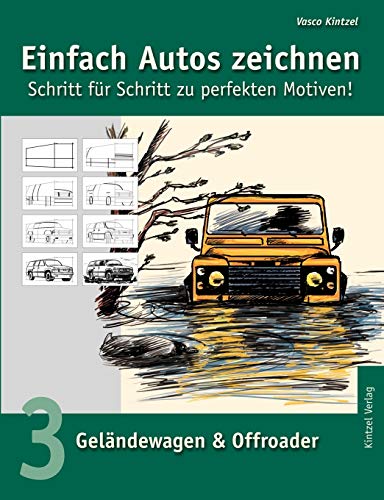 Vasco Kintzel

Einfach Autos zeichnen

Schritt für Schritt zu perfekten Motiven!

3

Geländewagen & Offroader

Kintzel Verlag